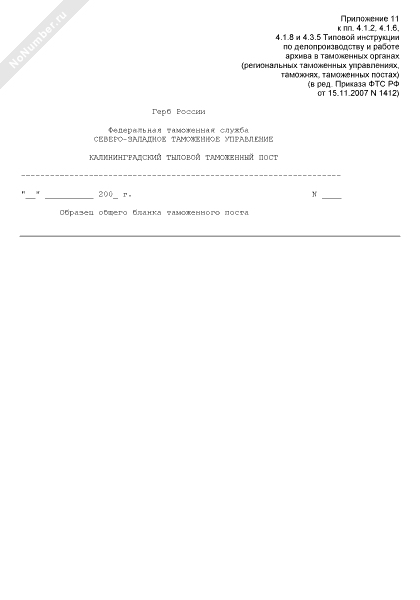 NoNumber.ru

Приложение 11
к пп. 4.1.2, 4.1.6,
4.1.8 и 4.3.5 Типовой инструкции
по делопроизводству и работе
архива в таможенных органах
(региональных таможенных управлениях,
таможнях, таможенных постах)
(в ред. Приказа ФТС РФ
от 15.11.2007 N 1412)

Герб России

Федеральная таможенная служба
СЕВЕРО-ЗАПАДНОЕ ТАМОЖЕННОЕ УПРАВЛЕНИЕ

КАЛИНИНГРАДСКИЙ ТЫЛОВОЙ ТАМОЖЕННЫЙ ПОСТ

-------------------------------------------------------------------

"__" __________ 200_ г.                                          N ____

Образец общего бланка таможенного поста